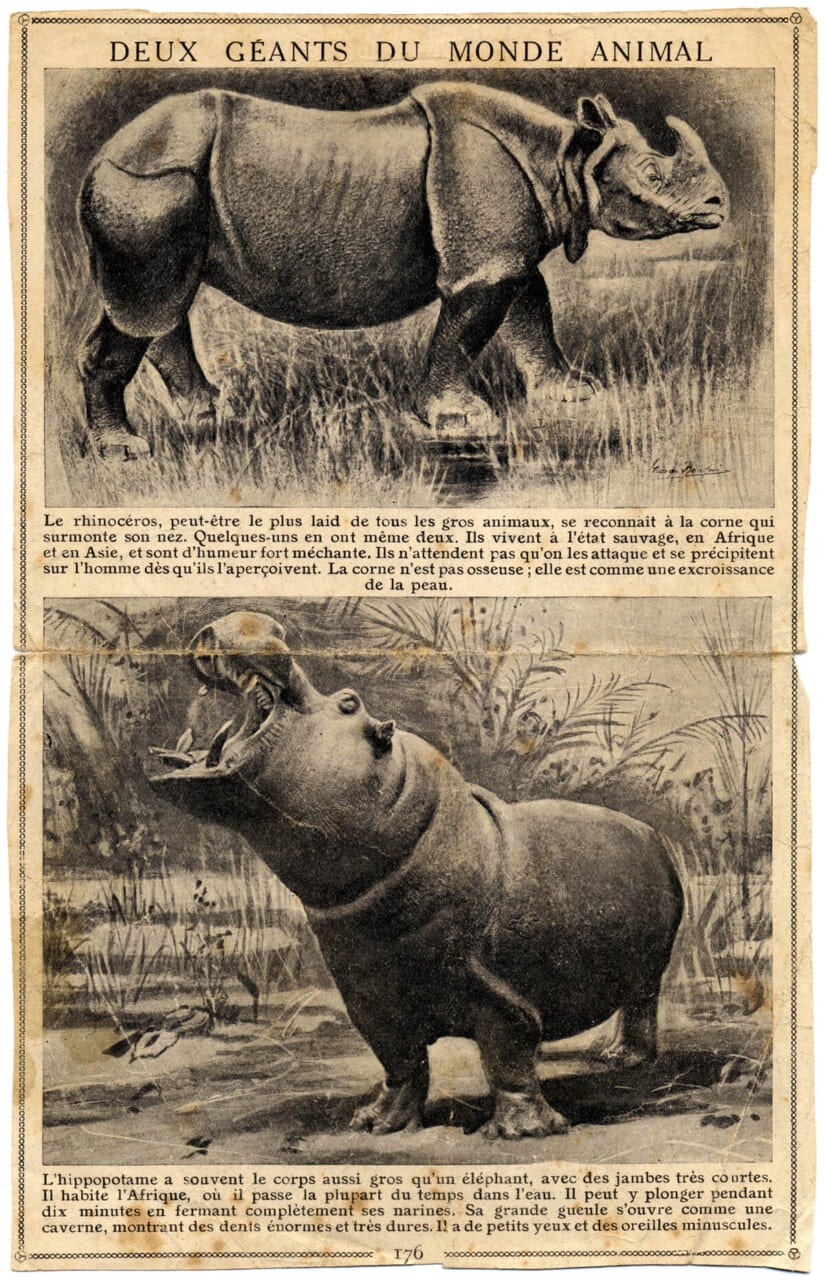 DEUX GÉANTS DU MONDE ANIMAL

Le rhinocéros, peut-être le plus laid de tous les gros animaux, se reconnaît à la corne qui surmonte son nez. Quelques-uns en ont même deux. Ils vivent à l'état sauvage, en Afrique et en Asie, et sont d'humeur fort méchante. Ils n'attendent pas qu'on les attaque et se précipitent sur l'homme dès qu'ils l'aperçoivent. La corne n'est pas osseuse ; elle est comme une excroissance de la peau.

L'hippopotame a souvent le corps aussi gros qu'un éléphant, avec des jambes très courtes. Il habite l'Afrique, où il passe la plupart du temps dans l'eau. Il peut y plonger pendant dix minutes en fermant complètement ses narines. Sa grande gueule s'ouvre comme une caverne, montrant des dents énormes et très dures. Il a de petits yeux et des oreilles minuscules.

176